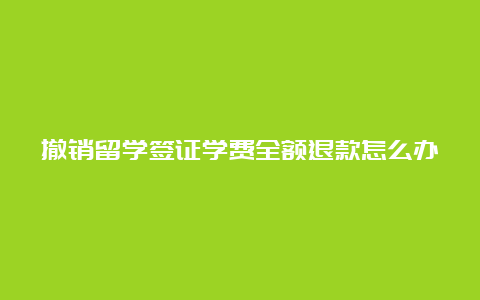 撤销留学签证学费全额退款怎么办